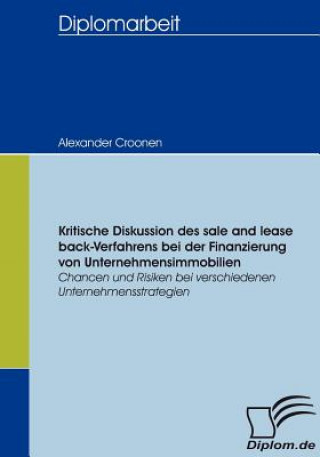 Diplomarbeit

Alexander Croonen

Kritische Diskussion des sale and lease back-Verfahrens bei der Finanzierung von Unternehmensimmobilien

Chancen und Risiken bei verschiedenen Unternehmensstrategien

Diplom.de